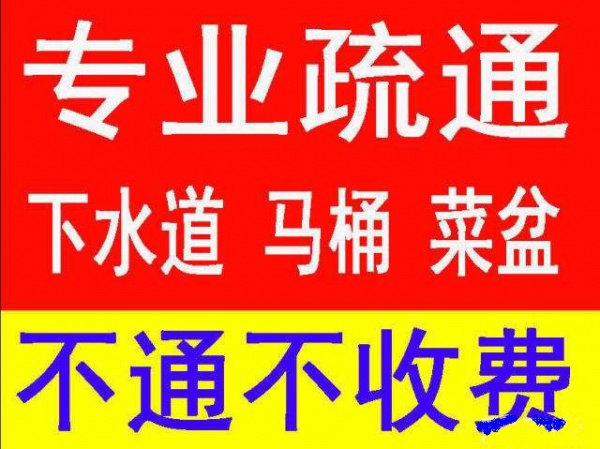 专业疏通

下水道 马桶 菜盆

不通不收费